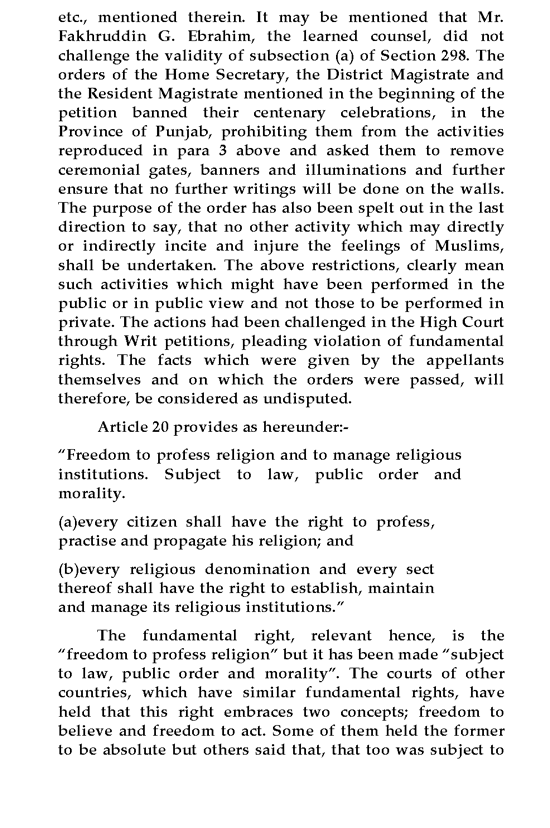 etc., mentioned therein. It may be mentioned that Mr. Fakhruddin G. Ebrahim, the learned counsel, did not challenge the validity of subsection (a) of Section 298. The orders of the Home Secretary, the District Magistrate and the Resident Magistrate mentioned in the beginning of the petition banned their centenary celebrations, in the Province of Punjab, prohibiting them from the activities reproduced in para 3 above and asked them to remove ceremonial gates, banners and illuminations and further ensure that no further writings will be done on the walls. The purpose of the order has also been spelt out in the last direction to say, that no other activity which may directly or indirectly incite and injure the feelings of Muslims, shall be undertaken. The above restrictions, clearly mean such activities which might have been performed in the public or in public view and not those to be performed in private. The actions had been challenged in the High Court through Writ petitions, pleading violation of fundamental rights. The facts which were given by the appellants themselves and on which the orders were passed, will therefore, be considered as undisputed.

Article 20 provides as hereunder:-

"Freedom to profess religion and to manage religious institutions. Subject to law, public order and morality.

(a)every citizen shall have the right to profess, practise and propagate his religion; and

(b)every religious denomination and every sect thereof shall have the right to establish, maintain and manage its religious institutions."

The fundamental right, relevant hence, is the "freedom to profess religion" but it has been made "subject to law, public order and morality". The courts of other countries, which have similar fundamental rights, have held that this right embraces two concepts; freedom to believe and freedom to act. Some of them held the former to be absolute but others said that, that too was subject to